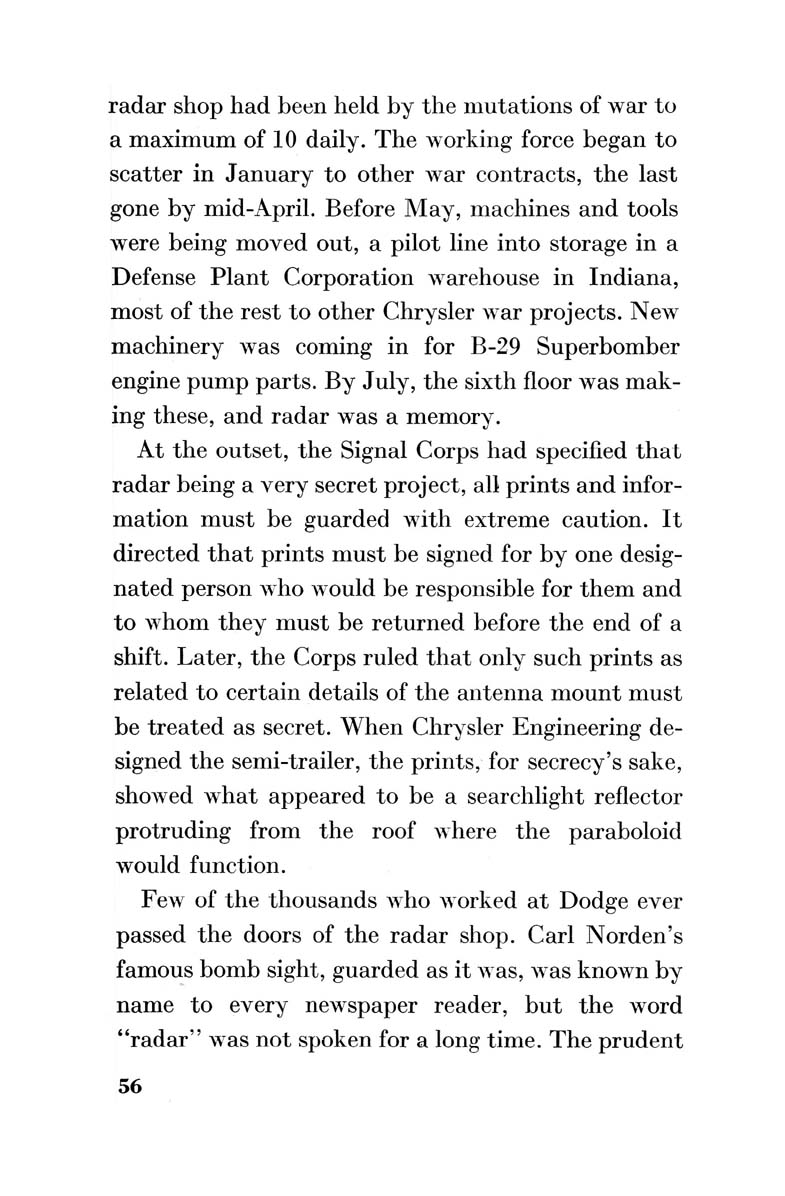 radar shop had been held by the mutations of war to a maximum of 10 daily. The working force began to scatter in January to other war contracts, the last gone by mid-April. Before May, machines and tools were being moved out, a pilot line into storage in a Defense Plant Corporation warehouse in Indiana, most of the rest to other Chrysler war projects. New machinery was coming in for B-29 Superbomber engine pump parts. By July, the sixth floor was making these, and radar was a memory.

At the outset, the Signal Corps had specified that radar being a very secret project, all prints and information must be guarded with extreme caution. It directed that prints must be signed for by one designated person who would be responsible for them and to whom they must be returned before the end of a shift. Later, the Corps ruled that only such prints as related to certain details of the antenna mount must be treated as secret. When Chrysler Engineering designed the semi-trailer, the prints, for secrecy's sake, showed what appeared to be a searchlight reflector protruding from the roof where the paraboloid would function.

Few of the thousands who worked at Dodge ever passed the doors of the radar shop. Carl Norden's famous bomb sight, guarded as it was, was known by name to every newspaper reader, but the word "radar" was not spoken for a long time. The prudent

56